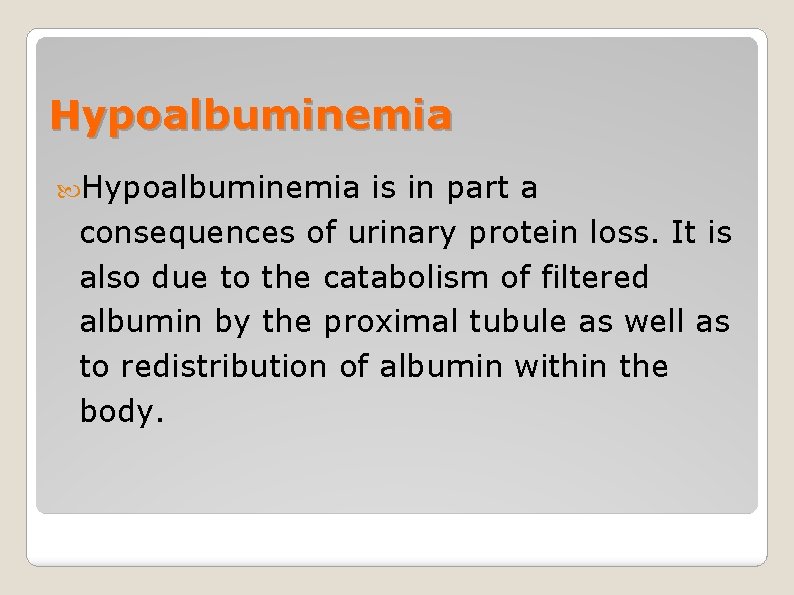 Hypoalbuminemia

Hypoalbuminemia is in part a consequences of urinary protein loss. It is also due to the catabolism of filtered albumin by the proximal tubule as well as to redistribution of albumin within the body.